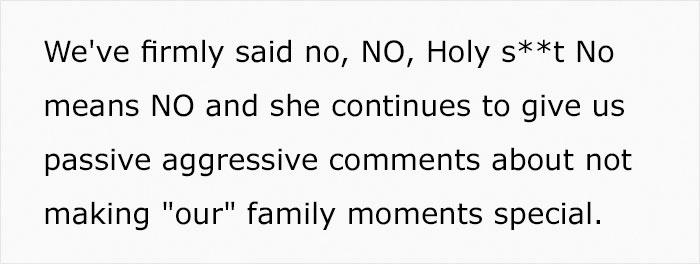 We've firmly said no, NO, Holy s**t No means NO and she continues to give us passive aggressive comments about not making "our" family moments special.